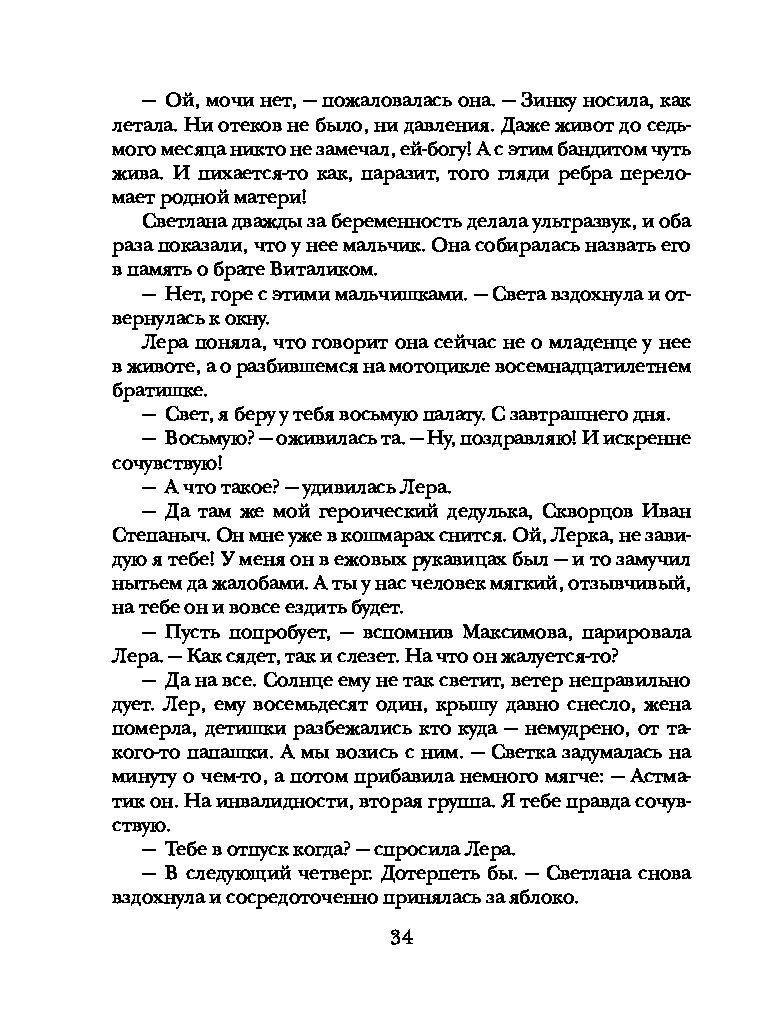 — Ой, мочи нет, — пожаловалась она. — Зинку носила, как летала. Ни отеков не было, ни давления. Даже живот до седьмого месяца никто не замечал, ей-богу! А с этим бандитом чуть жива. И пихается-то как, паразит, того гляди ребра переломает родной матери!

Светлана дважды за беременность делала ультразвук, и оба раза показали, что у нее мальчик. Она собиралась назвать его в память о брате Виталиком.

— Нет, горе с этими мальчишками. — Света вздохнула и отвернулась к окну.

Лера поняла, что говорит она сейчас не о младенце у нее в животе, а о разбившемся на мотоцикле восемнадцатилетнем братишке.

— Свет, я беру у тебя восьмую палату. С завтрашнего дня.

— Восьмую? — оживилась та. — Ну, поздравляю! И искренне сочувствую!

— А что такое? — удивилась Лера.

— Да там же мой героический дедулька, Скворцов Иван Степаныч. Он мне уже в кошмарах снится. Ой, Лерка, не завидую я тебе! У меня он в ежовых рукавицах был — и то замучил нытьем да жалобами. А ты у нас человек мягкий, отзывчивый, на тебе он и вовсе ездить будет.

— Пусть попробует, — вспомнив Максимова, парировала Лера. — Как сядет, так и слезет. На что он жалуется-то?

— Да на все. Солнце ему не так светит, ветер неправильно дует. Лер, ему восемьдесят один, крышу давно снесло, жена померла, детишки разбежались кто куда — немудрено, от такого-то папашки. А мы возись с ним. — Светка задумалась на минуту о чем-то, а потом прибавила немного мягче: — Астматик он. На инвалидности, вторая группа. Я тебе правда сочувствую.

— Тебе в отпуск когда? — спросила Лера.

— В следующий четверг. Дотерпеть бы. — Светлана снова вздохнула и сосредоточенно принялась за яблоко.

34